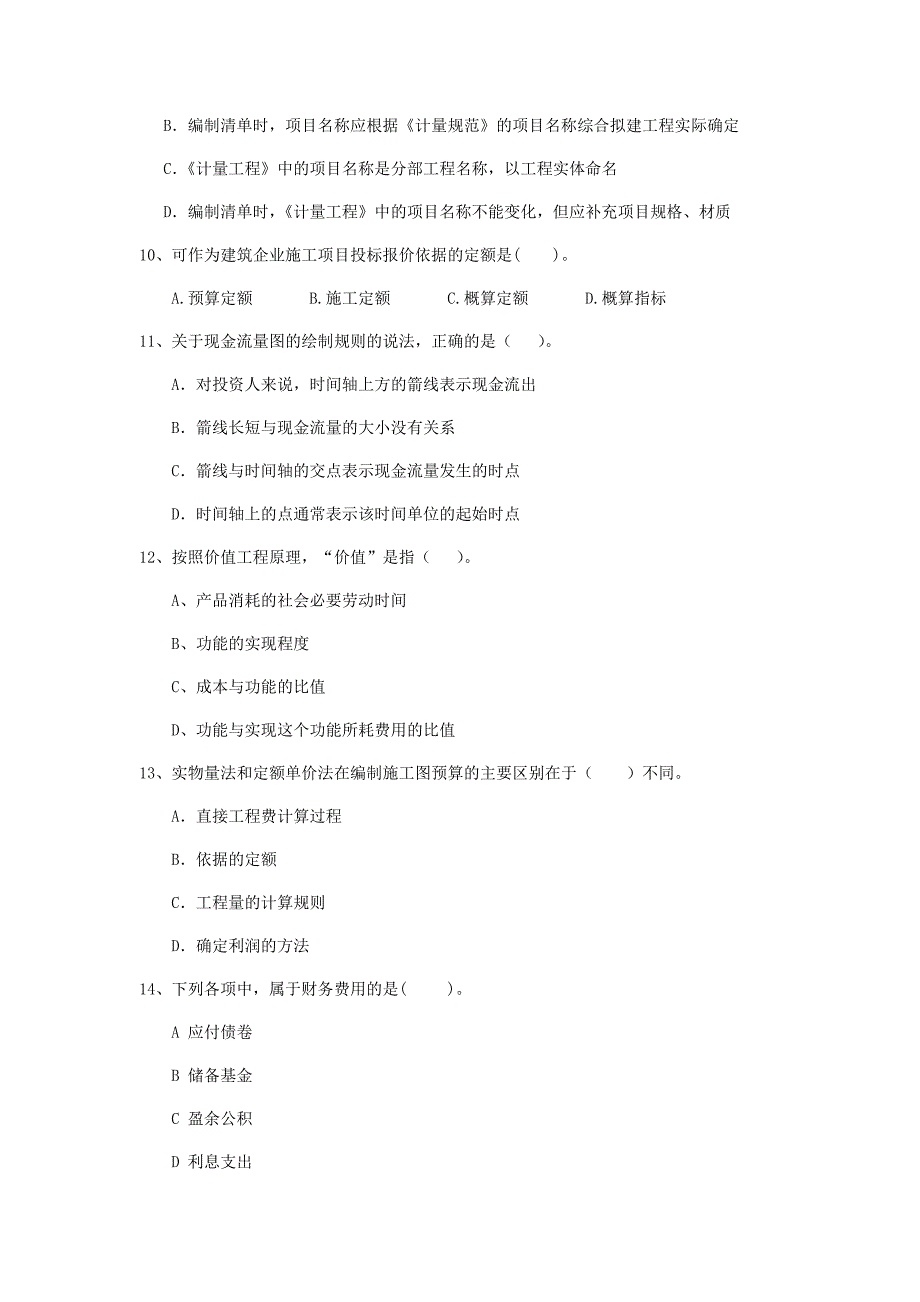 B. 编制清单时，项目名称应根据《计量规范》的项目名称综合拟建工程实际确定

C.《计量工程》中的项目名称是分部工程名称，以工程实体命名

D. 编制清单时，《计量工程》中的项目名称不能变化，但应补充项目规格、材质

10、可作为建筑企业施工项目投标报价依据的定额是(　　)。

A. 预算定额　　B. 施工定额　　C. 概算定额　　D. 概算指标

11、关于现金流量图的绘制规则的说法，正确的是（　　）。

A. 对投资人来说，时间轴上方的箭线表示现金流出

B. 箭线长短与现金流量的大小没有关系

C. 箭线与时间轴的交点表示现金流量发生的时点

D. 时间轴上的点通常表示该时间单位的起始时点

12、按照价值工程原理，“价值”是指（　　）。

A、产品消耗的社会必要劳动时间

B、功能的实现程度

C、成本与功能的比值

D、功能与实现这个功能所耗费用的比值

13、实物量法和定额单价法在编制施工图预算的主要区别在于（　　）不同。

A. 直接工程费计算过程

B. 依据的定额

C. 工程量的计算规则

D. 确定利润的方法

14、下列各项中，属于财务费用的是(　　)。

A 应付债卷

B 储备基金

C 盈余公积

D 利息支出